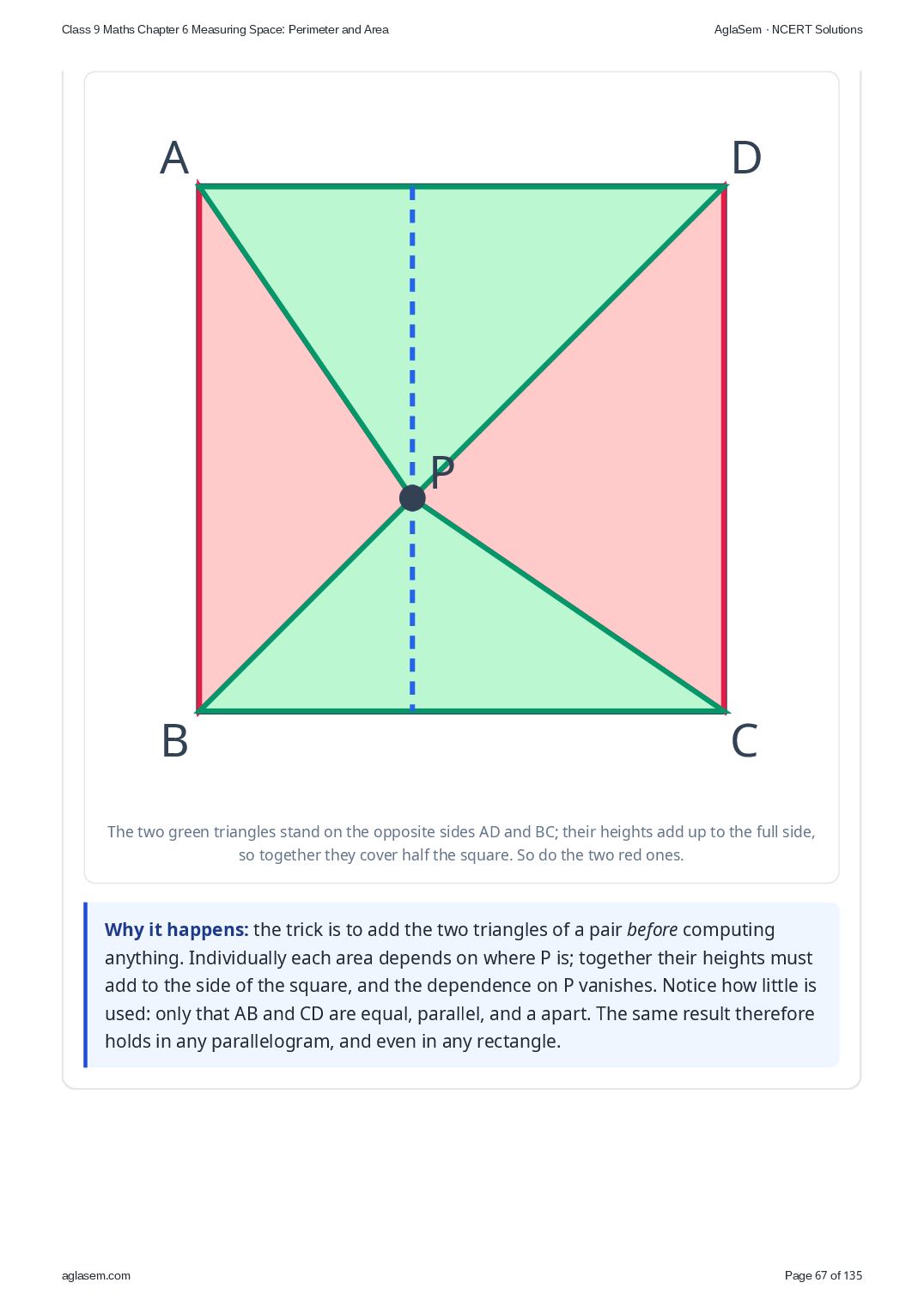 Class 9 Maths Chapter 6 Measuring Space: Perimeter and Area

AglaSem · NCERT Solutions

A

D

P

B

C

The two green triangles stand on the opposite sides AD and BC; their heights add up to the full side, so together they cover half the square. So do the two red ones.

Why it happens: the trick is to add the two triangles of a pair before computing anything. Individually each area depends on where P is; together their heights must add to the side of the square, and the dependence on P vanishes. Notice how little is used: only that AB and CD are equal, parallel, and a apart. The same result therefore holds in any parallelogram, and even in any rectangle.

aglasem.com

Page 67 of 135